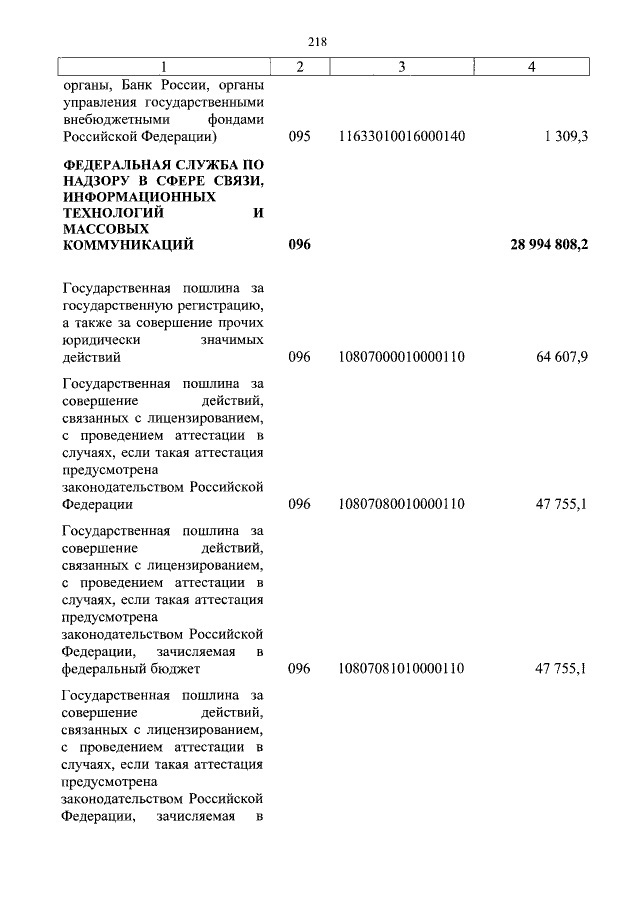 218

| 1 | 2 | 3 | 4 |
|---|---|---|---|
| органы, Банк России, органы управления государственными внебюджетными фондами Российской Федерации) | 095 | 11633010016000140 | 1 309,3 |
| **ФЕДЕРАЛЬНАЯ СЛУЖБА ПО НАДЗОРУ В СФЕРЕ СВЯЗИ, ИНФОРМАЦИОННЫХ ТЕХНОЛОГИЙ И МАССОВЫХ КОММУНИКАЦИЙ** | **096** | | **28 994 808,2** |
| Государственная пошлина за государственную регистрацию, а также за совершение прочих юридически значимых действий | 096 | 10807000010000110 | 64 607,9 |
| Государственная пошлина за совершение действий, связанных с лицензированием, с проведением аттестации в случаях, если такая аттестация предусмотрена законодательством Российской Федерации | 096 | 10807080010000110 | 47 755,1 |
| Государственная пошлина за совершение действий, связанных с лицензированием, с проведением аттестации в случаях, если такая аттестация предусмотрена законодательством Российской Федерации, зачисляемая в федеральный бюджет | 096 | 10807081010000110 | 47 755,1 |
| Государственная пошлина за совершение действий, связанных с лицензированием, с проведением аттестации в случаях, если такая аттестация предусмотрена законодательством Российской Федерации, зачисляемая в | | | |